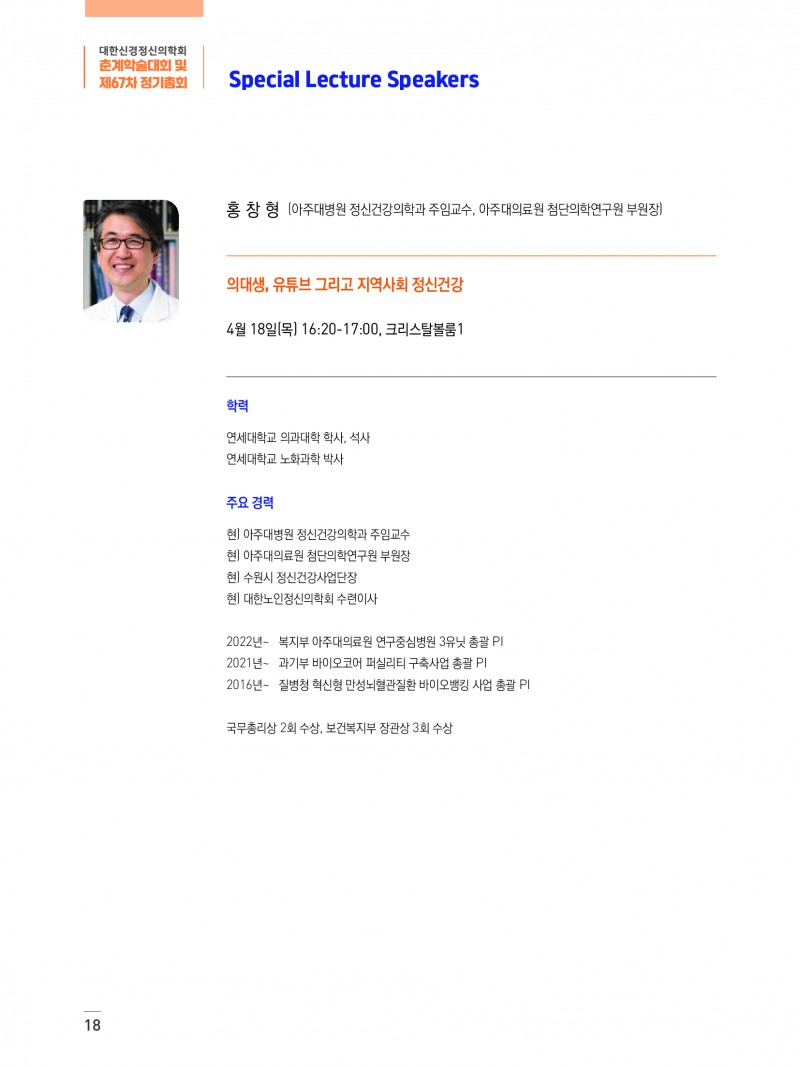 대한신경정신의학회
춘계학술대회 및
제67차 정기총회

Special Lecture Speakers

홍 창 형 (아주대병원 정신건강의학과 주임교수, 아주대의료원 첨단의학연구원 부원장)

의대생, 유튜브 그리고 지역사회 정신건강

4월 18일(목) 16:20-17:00, 크리스탈볼룸1

학력

연세대학교 의과대학 학사, 석사
연세대학교 노화과학 박사

주요 경력

현) 아주대병원 정신건강의학과 주임교수
현) 아주대의료원 첨단의학연구원 부원장
현) 수원시 정신건강사업단장
현) 대한노인정신의학회 수련이사

2022년~ 복지부 아주대의료원 연구중심병원 3유닛 총괄 PI
2021년~ 과기부 바이오코어 퍼실리티 구축사업 총괄 PI
2016년~ 질병청 혁신형 만성뇌혈관질환 바이오뱅킹 사업 총괄 PI

국무총리상 2회 수상, 보건복지부 장관상 3회 수상

18